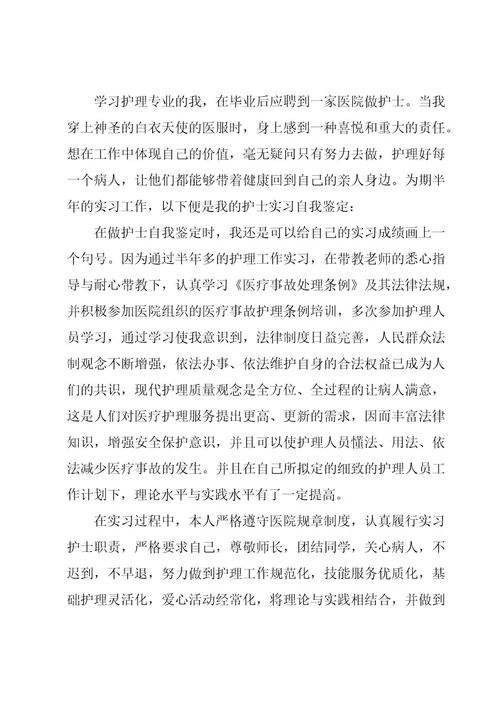 学习护理专业的我，在毕业后应聘到一家医院做护士。当我穿上神圣的白衣天使的医服时，身上感到一种喜悦和重大的责任。想在工作中体现自己的价值，毫无疑问只有努力去做，护理好每一个病人，让他们都能够带着健康回到自己的亲人身边。为期半年的实习工作，以下便是我的护士实习自我鉴定：

在做护士自我鉴定时，我还是可以给自己的实习成绩画上一个句号。因为通过半年多的护理工作实习，在带教老师的悉心指导与耐心带教下，认真学习《医疗事故处理条例》及其法律法规，并积极参加医院组织的医疗事故护理条例培训，多次参加护理人员学习，通过学习使我意识到，法律制度日益完善，人民群众法制观念不断增强，依法办事、依法维护自身的合法权益已成为人们的共识，现代护理质量观念是全方位、全过程的让病人满意，这是人们对医疗护理服务提出更高、更新的需求，因而丰富法律知识，增强安全保护意识，并且可以使护理人员懂法、用法、依法减少医疗事故的发生。并且在自己所拟定的细致的护理人员工作计划下，理论水平与实践水平有了一定提高。

在实习过程中，本人严格遵守医院规章制度，认真履行实习护士职责，严格要求自己，尊敬师长，团结同学，关心病人，不迟到，不早退，努力做到护理工作规范化，技能服务优质化，基础护理灵活化，爱心活动经常化，将理论与实践相结合，并做到